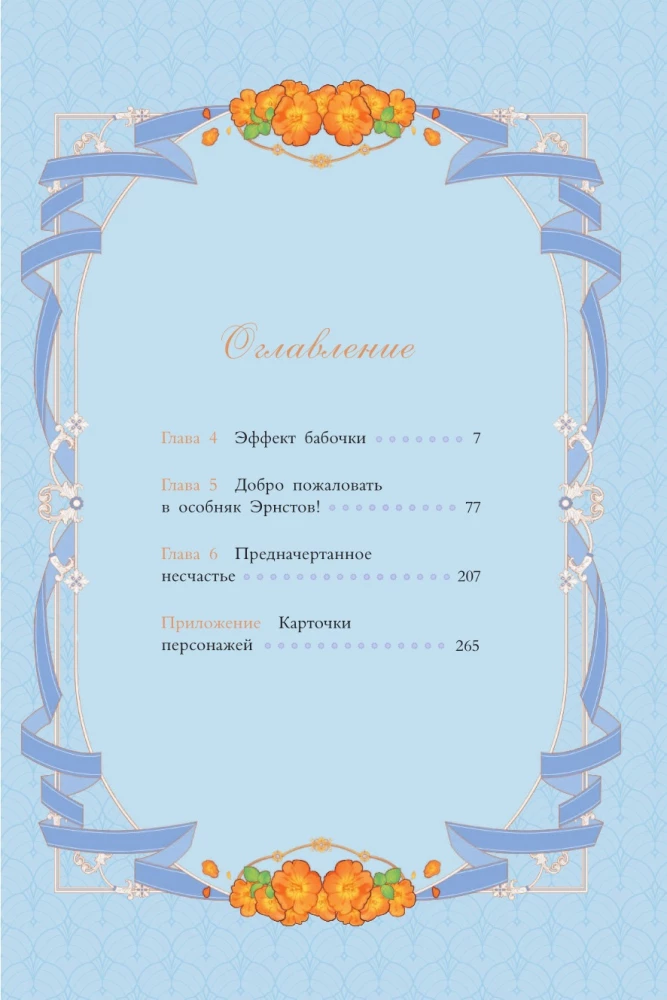 Оглавление

Глава 4 Эффект бабочки 7

Глава 5 Добро пожаловать в особняк Эрнстов! 77

Глава 6 Предначертанное несчастье 207

Приложение Карточки персонажей 265